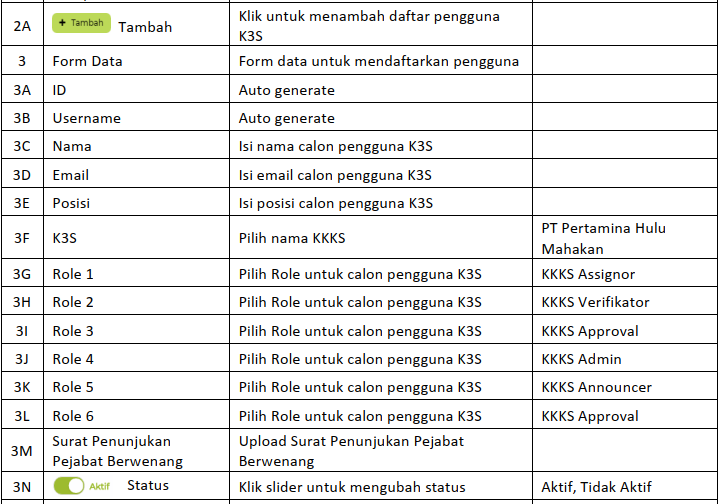 | 2A | + Tambah Tambah | Klik untuk menambah daftar pengguna K3S | |
|---|---|---|---|
| 3 | Form Data | Form data untuk mendaftarkan pengguna | |
| 3A | ID | Auto generate | |
| 3B | Username | Auto generate | |
| 3C | Nama | Isi nama calon pengguna K3S | |
| 3D | Email | Isi email calon pengguna K3S | |
| 3E | Posisi | Isi posisi calon pengguna K3S | |
| 3F | K3S | Pilih nama KKKS | PT Pertamina Hulu Mahakan |
| 3G | Role 1 | Pilih Role untuk calon pengguna K3S | KKKS Assignor |
| 3H | Role 2 | Pilih Role untuk calon pengguna K3S | KKKS Verifikator |
| 3I | Role 3 | Pilih Role untuk calon pengguna K3S | KKKS Approval |
| 3J | Role 4 | Pilih Role untuk calon pengguna K3S | KKKS Admin |
| 3K | Role 5 | Pilih Role untuk calon pengguna K3S | KKKS Announcer |
| 3L | Role 6 | Pilih Role untuk calon pengguna K3S | KKKS Approval |
| 3M | Surat Penunjukan Pejabat Berwenang | Upload Surat Penunjukan Pejabat Berwenang | |
| 3N | Aktif Status | Klik slider untuk mengubah status | Aktif, Tidak Aktif |